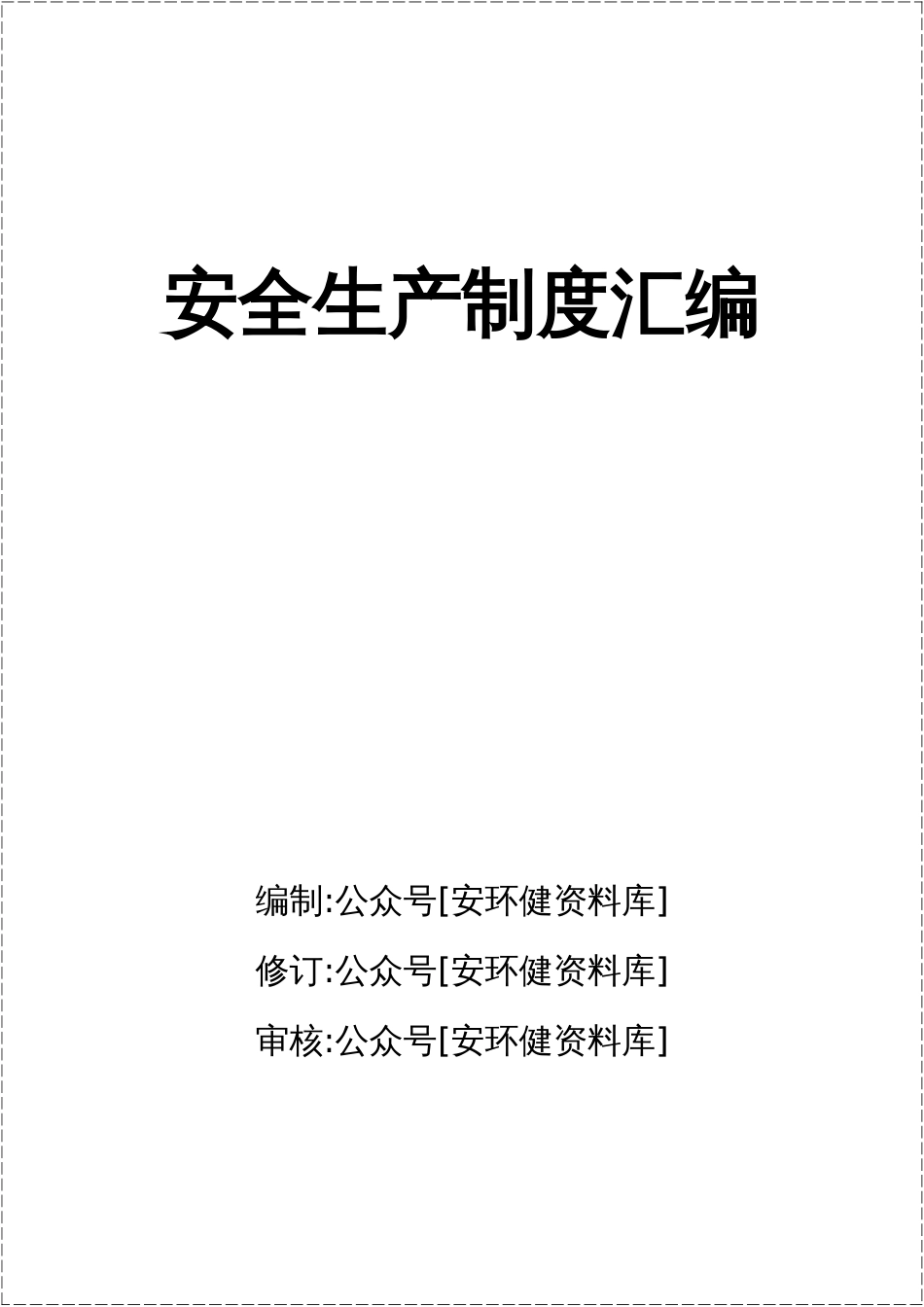 安全生产制度汇编

编制:公众号[安环健资料库]

修订:公众号[安环健资料库]

审核:公众号[安环健资料库]